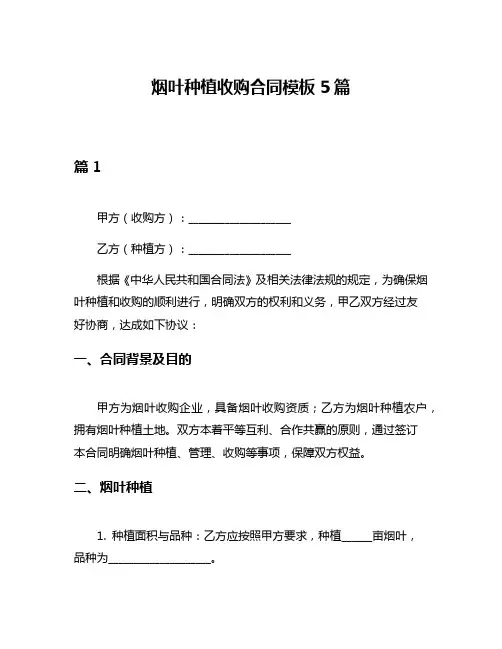 烟叶种植收购合同模板 5 篇

篇 1

甲方（收购方）：__________________

乙方（种植方）：__________________

根据《中华人民共和国合同法》及相关法律法规的规定，为确保烟叶种植和收购的顺利进行，明确双方的权利和义务，甲乙双方经过友好协商，达成如下协议：

一、合同背景及目的

甲方为烟叶收购企业，具备烟叶收购资质；乙方为烟叶种植农户，拥有烟叶种植土地。双方本着平等互利、合作共赢的原则，通过签订本合同明确烟叶种植、管理、收购等事项，保障双方权益。

二、烟叶种植

1. 种植面积与品种：乙方应按照甲方要求，种植_____亩烟叶，品种为__________________。